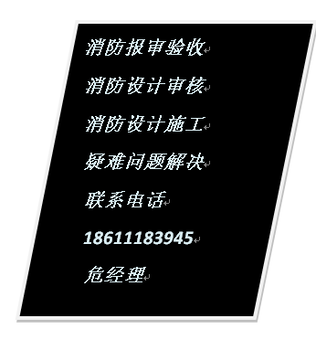 消防报审验收

消防设计审核

消防设计施工

疑难问题解决

联系电话

18611183945

危经理